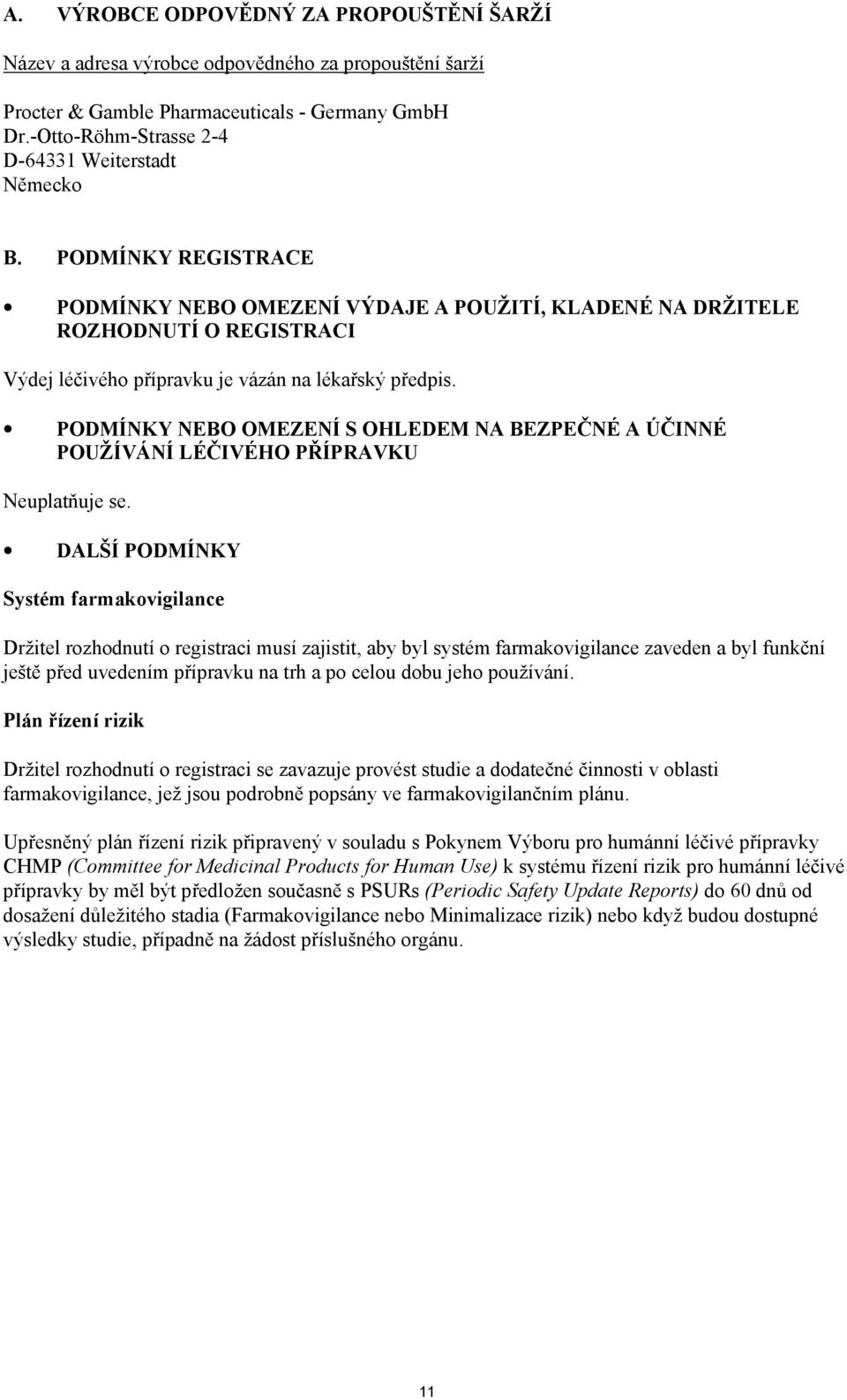 A. VÝROBCE ODPOVĚDNÝ ZA PROPOUŠTĚNÍ ŠARŽÍ

Název a adresa výrobce odpovědného za propouštění šarží

Procter & Gamble Pharmaceuticals - Germany GmbH
Dr.-Otto-Röhm-Strasse 2-4
D-64331 Weiterstadt
Německo

B. PODMÍNKY REGISTRACE

• PODMÍNKY NEBO OMEZENÍ VÝDAJE A POUŽITÍ, KLADENÉ NA DRŽITELE ROZHODNUTÍ O REGISTRACI

Výdej léčivého přípravku je vázán na lékařský předpis.

• PODMÍNKY NEBO OMEZENÍ S OHLEDEM NA BEZPEČNÉ A ÚČINNÉ POUŽÍVÁNÍ LÉČIVÉHO PŘÍPRAVKU

Neuplatňuje se.

• DALŠÍ PODMÍNKY

Systém farmakovigilance

Držitel rozhodnutí o registraci musí zajistit, aby byl systém farmakovigilance zaveden a byl funkční ještě před uvedením přípravku na trh a po celou dobu jeho používání.

Plán řízení rizik

Držitel rozhodnutí o registraci se zavazuje provést studie a dodatečné činnosti v oblasti farmakovigilance, jež jsou podrobně popsány ve farmakovigilančním plánu.

Upřesněný plán řízení rizik připravený v souladu s Pokynem Výboru pro humánní léčivé přípravky CHMP (Committee for Medicinal Products for Human Use) k systému řízení rizik pro humánní léčivé přípravky by měl být předložen současně s PSURs (Periodic Safety Update Reports) do 60 dnů od dosažení důležitého stadia (Farmakovigilance nebo Minimalizace rizik) nebo když budou dostupné výsledky studie, případně na žádost příslušného orgánu.

11